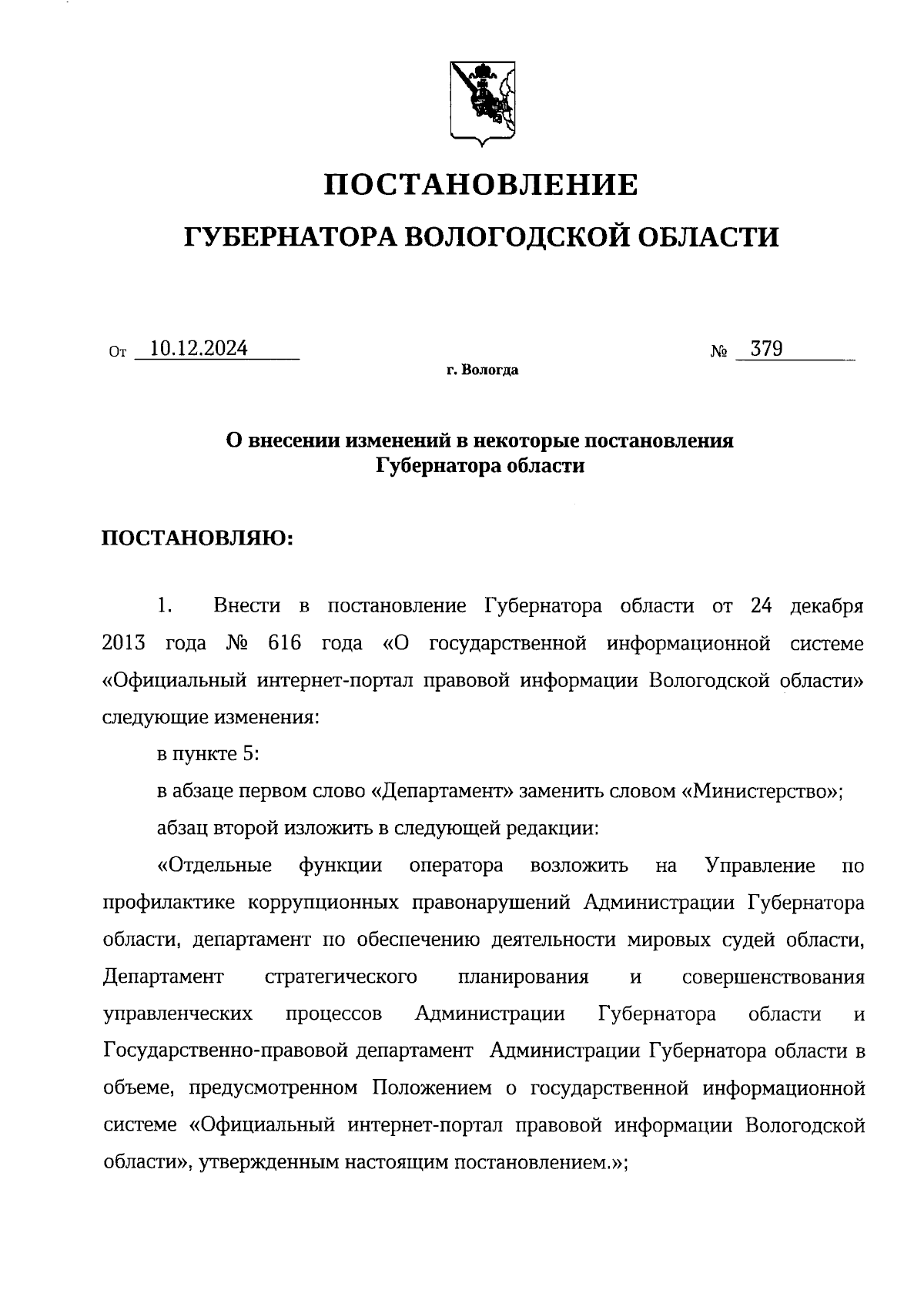 ПОСТАНОВЛЕНИЕ

ГУБЕРНАТОРА ВОЛОГОДСКОЙ ОБЛАСТИ

От 10.12.2024 № 379

г. Вологда

О внесении изменений в некоторые постановления Губернатора области

ПОСТАНОВЛЯЮ:

1. Внести в постановление Губернатора области от 24 декабря 2013 года № 616 года «О государственной информационной системе «Официальный интернет-портал правовой информации Вологодской области» следующие изменения:

в пункте 5:

в абзаце первом слово «Департамент» заменить словом «Министерство»;

абзац второй изложить в следующей редакции:

«Отдельные функции оператора возложить на Управление по профилактике коррупционных правонарушений Администрации Губернатора области, департамент по обеспечению деятельности мировых судей области, Департамент стратегического планирования и совершенствования управленческих процессов Администрации Губернатора области и Государственно-правовой департамент Администрации Губернатора области в объеме, предусмотренном Положением о государственной информационной системе «Официальный интернет-портал правовой информации Вологодской области», утвержденным настоящим постановлением.»;